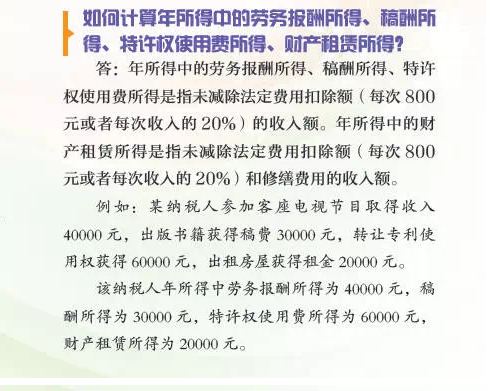 如何计算年所得中的劳务报酬所得、稿酬所得、特许权使用费所得、财产租赁所得？

答：年所得中的劳务报酬所得、稿酬所得、特许权使用费所得是指未减除法定费用扣除额（每次 800 元或者每次收入的 20%）的收入额。年所得中的财产租赁所得是指未减除法定费用扣除额（每次 800 元或者每次收入的 20%）和修缮费用的收入额。

例如：某纳税人参加客座电视节目取得收入 40000 元，出版书籍获得稿费 30000 元，转让专利使用权获得 60000 元，出租房屋获得租金 20000 元。

该纳税人年所得中劳务报酬所得为 40000 元，稿酬所得为 30000 元，特许权使用费所得为 60000 元，财产租赁所得为 20000 元。